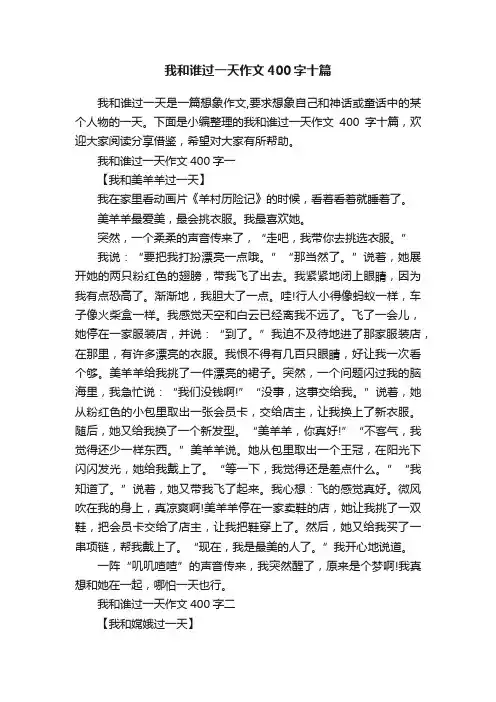 我和谁过一天作文400字十篇

我和谁过一天是一篇想象作文,要求想象自己和神话或童话中的某个人物的一天。下面是小编整理的我和谁过一天作文 400 字十篇，欢迎大家阅读分享借鉴，希望对大家有所帮助。

我和谁过一天作文400字一

【我和美羊羊过一天】

我在家里看动画片《羊村历险记》的时候，看着看着就睡着了。

美羊羊最爱美，最会挑衣服。我最喜欢她。

突然，一个柔柔的声音传来了，“走吧，我带你去挑选衣服。”

我说：“要把我打扮漂亮一点哦。”“那当然了。”说着，她展开她的两只粉红色的翅膀，带我飞了出去。我紧紧地闭上眼睛，因为我有点恐高了。渐渐地，我胆大了一点。哇!行人小得像蚂蚁一样，车子像火柴盒一样。我感觉天空和白云已经离我不远了。飞了一会儿，她停在一家服装店，并说：“到了。”我迫不及待地进了那家服装店，在那里，有许多漂亮的衣服。我恨不得有几百只眼睛，好让我一次看个够。美羊羊给我挑了一件漂亮的裙子。突然，一个问题闪过我的脑海里，我急忙说：“我们没钱啊!”“没事，这事交给我。”说着，她从粉红色的小包里取出一张会员卡，交给店主，让我换上了新衣服。随后，她又给我换了一个新发型。“美羊羊，你真好!”“不客气，我觉得还少一样东西。”美羊羊说。她从包里取出一个王冠，在阳光下闪闪发光，她给我戴上了。“等一下，我觉得还是差点什么。”“我知道了。”说着，她又带我飞了起来。我心想：飞的感觉真好。微风吹在我的身上，真凉爽啊!美羊羊停在一家卖鞋的店，她让我挑了一双鞋，把会员卡交给了店主，让我把鞋穿上了。然后，她又给我买了一串项链，帮我戴上了。“现在，我是最美的人了。”我开心地说道。

一阵“叽叽喳喳”的声音传来，我突然醒了，原来是个梦啊!我真想和她在一起，哪怕一天也行。

我和谁过一天作文400字二

【我和嫦娥过一天】